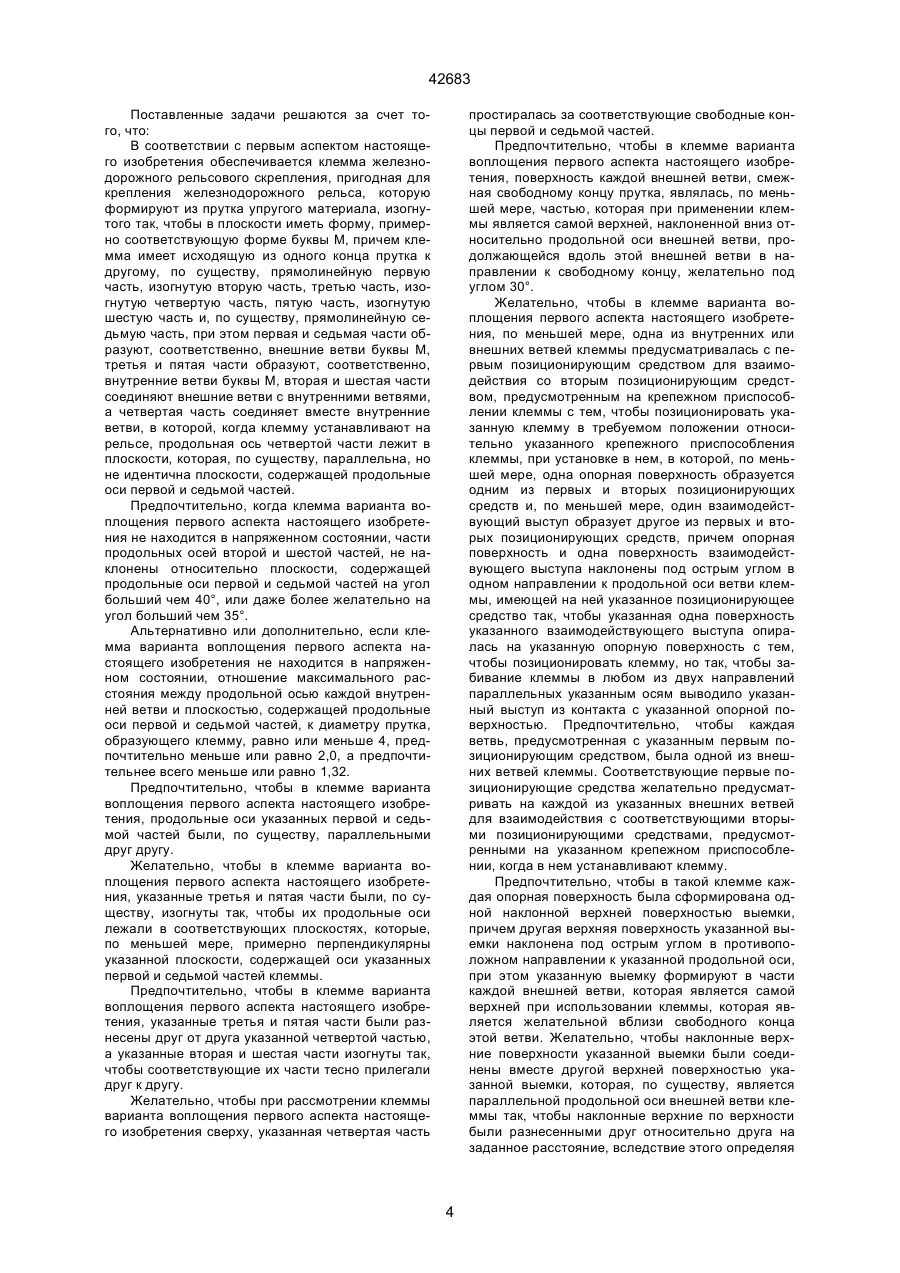 42683

Поставленные задачи решаются за счет того, что:

В соответствии с первым аспектом настоящего изобретения обеспечивается клемма железнодорожного рельсового скрепления, пригодная для крепления железнодорожного рельса, которую формируют из прутка упругого материала, изогнутого так, чтобы в плоскости иметь форму, примерно соответствующую форме буквы М, причем клемма имеет исходящую из одного конца прутка к другому, по существу, прямолинейную первую часть, изогнутую вторую часть, третью часть, изогнутую четвертую часть, пятую часть, изогнутую шестую часть и, по существу, прямолинейную седьмую часть, при этом первая и седьмая части образуют, соответственно, внешние ветви буквы М, третья и пятая части образуют, соответственно, внутренние ветви буквы М, вторая и шестая части соединяют внешние ветви с внутренними ветвями, а четвертая часть соединяет вместе внутренние ветви, в которой, когда клемму устанавливают на рельсе, продольная ось четвертой части лежит в плоскости, которая, по существу, параллельна, но не идентична плоскости, содержащей продольные оси первой и седьмой частей.

Предпочтительно, когда клемма варианта воплощения первого аспекта настоящего изобретения не находится в напряженном состоянии, части продольных осей второй и шестой частей, не наклонены относительно плоскости, содержащей продольные оси первой и седьмой частей на угол больший чем 40°, или даже более желательно на угол больший чем 35°.

Альтернативно или дополнительно, если клемма варианта воплощения первого аспекта настоящего изобретения не находится в напряженном состоянии, отношение максимального расстояния между продольной осью каждой внутренней ветви и плоскостью, содержащей продольные оси первой и седьмой частей, к диаметру прутка, образующего клемму, равно или меньше 4, предпочтительно меньше или равно 2,0, а предпочтительнее всего меньше или равно 1,32.

Предпочтительно, чтобы в клемме варианта воплощения первого аспекта настоящего изобретения, продольные оси указанных первой и седьмой частей были, по существу, параллельными друг другу.

Желательно, чтобы в клемме варианта воплощения первого аспекта настоящего изобретения, указанные третья и пятая части были, по существу, изогнуты так, чтобы их продольные оси лежали в соответствующих плоскостях, которые, по меньшей мере, примерно перпендикулярны указанной плоскости, содержащей оси указанных первой и седьмой частей клеммы.

Предпочтительно, чтобы в клемме варианта воплощения первого аспекта настоящего изобретения, указанные третья и пятая части были разнесены друг от друга указанной четвертой частью, а указанные вторая и шестая части изогнуты так, чтобы соответствующие их части тесно прилегали друг к другу.

Желательно, чтобы при рассмотрении клеммы варианта воплощения первого аспекта настоящего изобретения сверху, указанная четвертая часть простиралась за соответствующие свободные концы первой и седьмой частей.

Предпочтительно, чтобы в клемме варианта воплощения первого аспекта настоящего изобретения, поверхность каждой внешней ветви, смежная свободному концу прутка, являлась, по меньшей мере, частью, которая при применении клеммы является самой верхней, наклоненной вниз относительно продольной оси внешней ветви, продолжающейся вдоль этой внешней ветви в направлении к свободному концу, желательно под углом 30°.

Желательно, чтобы в клемме варианта воплощения первого аспекта настоящего изобретения, по меньшей мере, одна из внутренних или внешних ветвей клеммы предусматривалась с первым позиционирующим средством для взаимодействия со вторым позиционирующим средством, предусмотренным на крепежном приспособлении клеммы с тем, чтобы позиционировать указанную клемму в требуемом положении относительно указанного крепежного приспособления клеммы, при установке в нем, в которой, по меньшей мере, одна опорная поверхность образуется одним из первых и вторых позиционирующих средств и, по меньшей мере, один взаимодействующий выступ образует другое из первых и вторых позиционирующих средств, причем опорная поверхность и одна поверхность взаимодействующего выступа наклонены под острым углом в одном направлении к продольной оси ветви клеммы, имеющей на ней указанное позиционирующее средство так, чтобы указанная одна поверхность указанного взаимодействующего выступа опиралась на указанную опорную поверхность с тем, чтобы позиционировать клемму, но так, чтобы забивание клеммы в любом из двух направлений параллельных указанным осям выводило указанный выступ из контакта с указанной опорной поверхностью. Предпочтительно, чтобы каждая ветвь, предусмотренная с указанным первым позиционирующим средством, была одной из внешних ветвей клеммы. Соответствующие первые позиционирующие средства желательно предусматривать на каждой из указанных внешних ветвей для взаимодействия с соответствующими вторыми позиционирующими средствами, предусмотренными на указанном крепежном приспособлении, когда в нем устанавливают клемму.

Предпочтительно, чтобы в такой клемме каждая опорная поверхность была сформирована одной наклонной верхней поверхностью выемки, причем другая верхняя поверхность указанной выемки наклонена под острым углом в противоположном направлении к указанной продольной оси, при этом указанную выемку формируют в части каждой внешней ветви, которая является самой верхней при использовании клеммы, которая является желательной вблизи свободного конца этой ветви. Желательно, чтобы наклонные верхние поверхности указанной выемки были соединены вместе другой верхней поверхностью указанной выемки, которая, по существу, является параллельной продольной оси внешней ветви клеммы так, чтобы наклонные верхние по верхности были разнесенными друг относительно друга на заданное расстояние, вследствие этого определяя

4